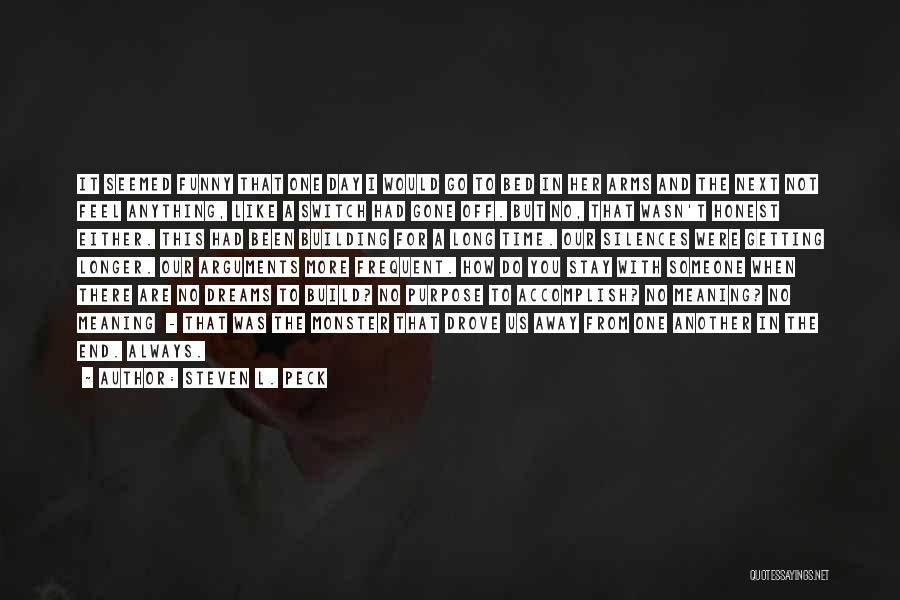 IT SEEMED FUNNY THAT ONE DAY I WOULD GO TO BED IN HER ARMS AND THE NEXT NOT FEEL ANYTHING, LIKE A SWITCH HAD GONE OFF. BUT NO, THAT WASN'T HONEST EITHER. THIS HAD BEEN BUILDING FOR A LONG TIME. OUR SILENCES WERE GETTING LONGER. OUR ARGUMENTS MORE FREQUENT. HOW DO YOU STAY WITH SOMEONE WHEN THERE ARE NO DREAMS TO BUILD? NO PURPOSE TO ACCOMPLISH? NO MEANING? NO MEANING - THAT WAS THE MONSTER THAT DROVE US AWAY FROM ONE ANOTHER IN THE END. ALWAYS.

~ AUTHOR: STEVEN L. PECK

QUOTESSAYINGS.NET